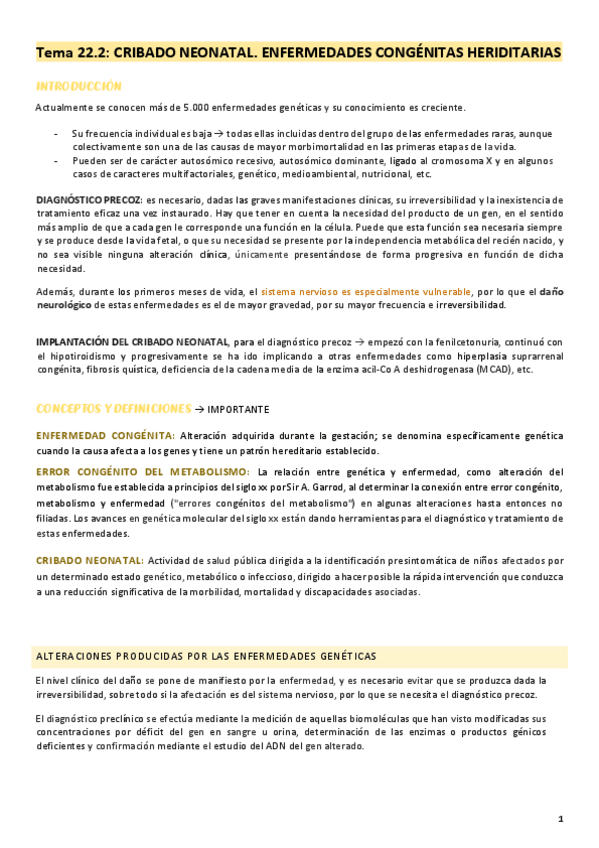 Tema 22.2: CRIBADO NEONATAL. ENFERMEDADES CONGÉNITAS HERIDITARIAS

INTRODUCCIÓN

Actualmente se conocen más de 5.000 enfermedades genéticas y su conocimiento es creciente.

- Su frecuencia individual es baja → todas ellas incluidas dentro del grupo de las enfermedades raras, aunque colectivamente son una de las causas de mayor morbimortalidad en las primeras etapas de la vida.
- Pueden ser de carácter autosómico recesivo, autosómico dominante, ligado al cromosoma X y en algunos casos de caracteres multifactoriales, genético, medioambiental, nutricional, etc.

DIAGNÓSTICO PRECOZ: es necesario, dadas las graves manifestaciones clínicas, su irreversibilidad y la inexistencia de tratamiento eficaz una vez instaurado. Hay que tener en cuenta la necesidad del producto de un gen, en el sentido más amplio de que a cada gen le corresponde una función en la célula. Puede que esta función sea necesaria siempre y se produce desde la vida fetal, o que su necesidad se presente por la independencia metabólica del recién nacido, y no sea visible ninguna alteración clínica, únicamente presentándose de forma progresiva en función de dicha necesidad.

Además, durante los primeros meses de vida, el sistema nervioso es especialmente vulnerable, por lo que el daño neurológico de estas enfermedades es el de mayor gravedad, por su mayor frecuencia e irreversibilidad.

IMPLANTACIÓN DEL CRIBADO NEONATAL, para el diagnóstico precoz → empezó con la fenilcetonuria, continuó con el hipotiroidismo y progresivamente se ha ido implicando a otras enfermedades como hiperplasia suprarrenal congénita, fibrosis quística, deficiencia de la cadena media de la enzima acil-Co A deshidrogenasa (MCAD), etc.

CONCEPTOS Y DEFINICIONES → IMPORTANTE

ENFERMEDAD CONGÉNITA: Alteración adquirida durante la gestación; se denomina específicamente genética cuando la causa afecta a los genes y tiene un patrón hereditario establecido.

ERROR CONGÉNITO DEL METABOLISMO: La relación entre genética y enfermedad, como alteración del metabolismo fue establecida a principios del siglo xx por Sir A. Garrod, al determinar la conexión entre error congénito, metabolismo y enfermedad ("errores congénitos del metabolismo") en algunas alteraciones hasta entonces no filiadas. Los avances en genética molecular del siglo xx están dando herramientas para el diagnóstico y tratamiento de estas enfermedades.

CRIBADO NEONATAL: Actividad de salud pública dirigida a la identificación presintomática de niños afectados por un determinado estado genético, metabólico o infeccioso, dirigido a hacer posible la rápida intervención que conduzca a una reducción significativa de la morbilidad, mortalidad y discapacidades asociadas.

ALTERACIONES PRODUCIDAS POR LAS ENFERMEDADES GENÉTICAS

El nivel clínico del daño se pone de manifiesto por la enfermedad, y es necesario evitar que se produzca dada la irreversibilidad, sobre todo si la afectación es del sistema nervioso, por lo que se necesita el diagnóstico precoz.

El diagnóstico preclínico se efectúa mediante la medición de aquellas biomoléculas que han visto modificadas sus concentraciones por déficit del gen en sangre u orina, determinación de las enzimas o productos génicos deficientes y confirmación mediante el estudio del ADN del gen alterado.

1